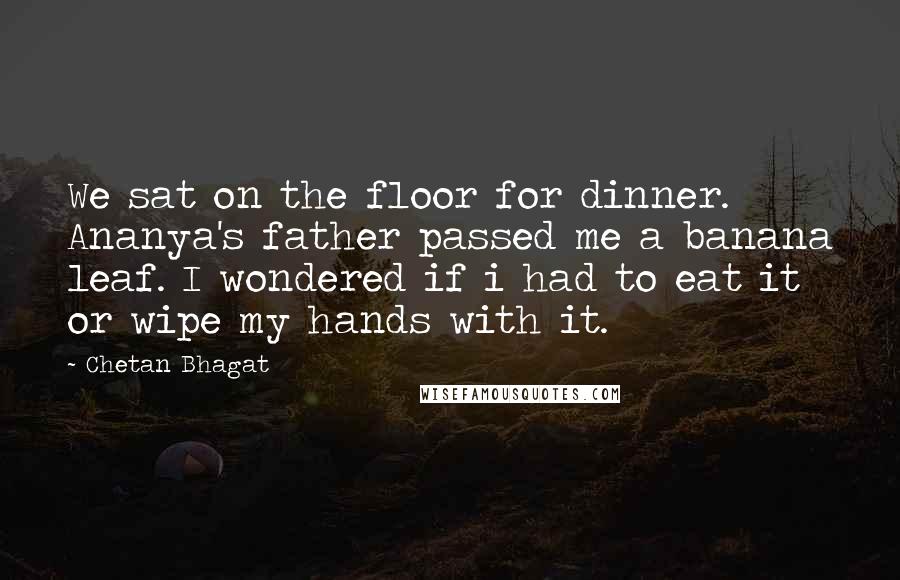 We sat on the floor for dinner. Ananya's father passed me a banana leaf. I wondered if i had to eat it or wipe my hands with it.

- Chetan Bhagat

WISEFAMOUSQUOTES.COM